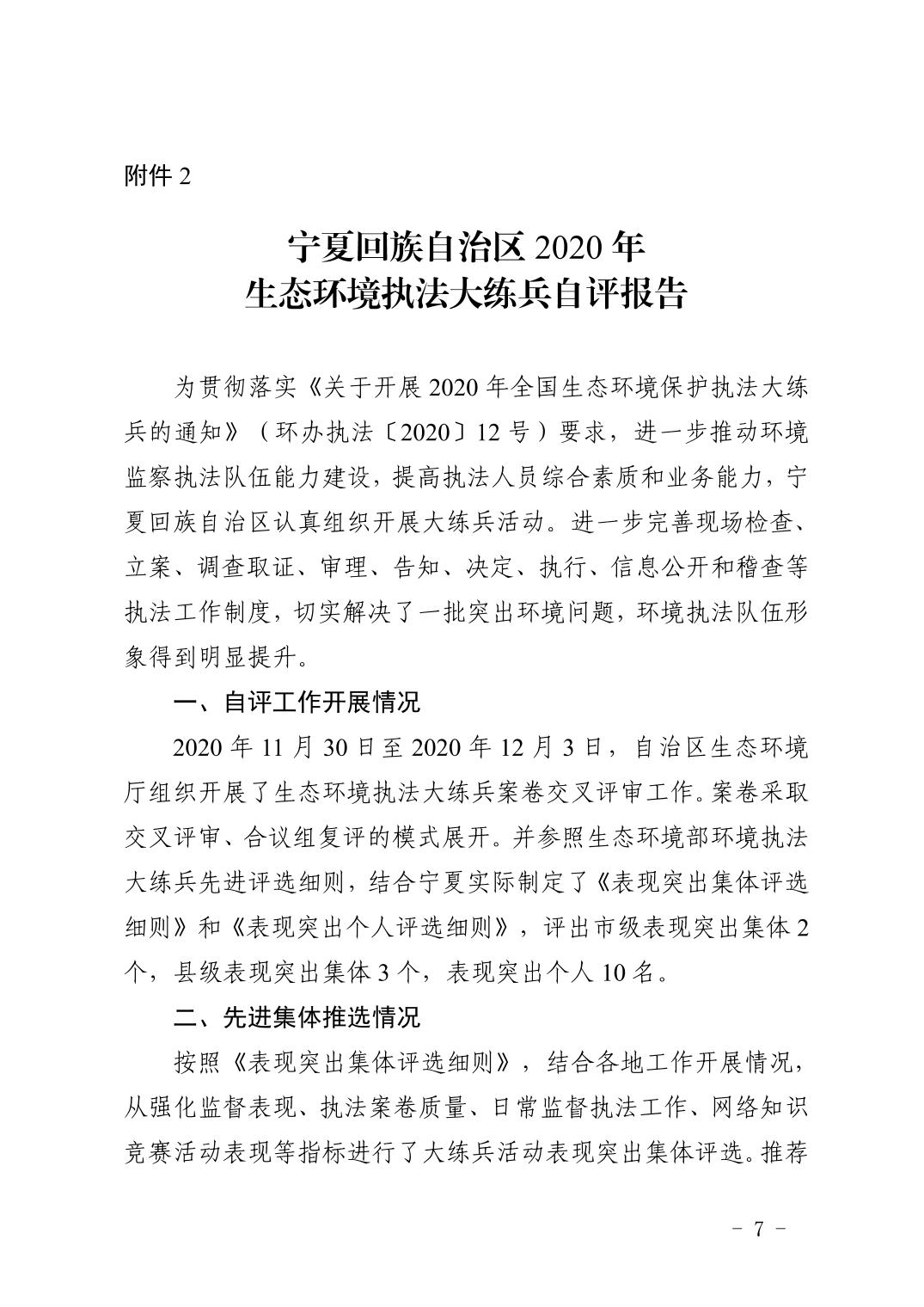 附件 2

宁夏回族自治区 2020 年
生态环境执法大练兵自评报告

为贯彻落实《关于开展 2020 年全国生态环境保护执法大练兵的通知》（环办执法〔2020〕12 号）要求，进一步推动环境监察执法队伍能力建设，提高执法人员综合素质和业务能力，宁夏回族自治区认真组织开展大练兵活动。进一步完善现场检查、立案、调查取证、审理、告知、决定、执行、信息公开和稽查等执法工作制度，切实解决了一批突出环境问题，环境执法队伍形象得到明显提升。

一、自评工作开展情况

2020 年 11 月 30 日至 2020 年 12 月 3 日，自治区生态环境厅组织开展了生态环境执法大练兵案卷交叉评审工作。案卷采取交叉评审、合议组复评的模式展开。并参照生态环境部环境执法大练兵先进评选细则，结合宁夏实际制定了《表现突出集体评选细则》和《表现突出个人评选细则》，评出市级表现突出集体 2 个，县级表现突出集体 3 个，表现突出个人 10 名。

二、先进集体推选情况

按照《表现突出集体评选细则》，结合各地工作开展情况，从强化监督表现、执法案卷质量、日常监督执法工作、网络知识竞赛活动表现等指标进行了大练兵活动表现突出集体评选。推荐

- 7 -